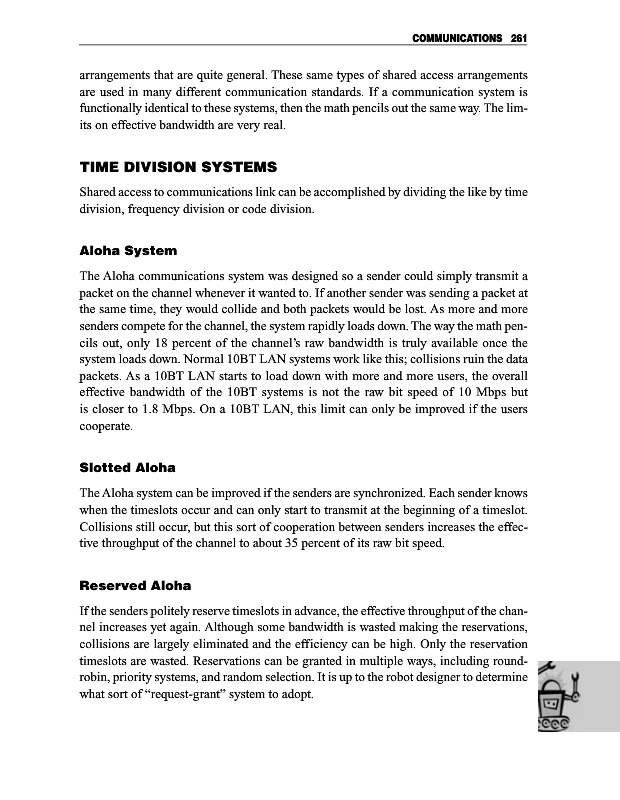 COMMUNICATIONS 261

arrangements that are quite general. These same types of shared access arrangements are used in many different communication standards. If a communication system is functionally identical to these systems, then the math pencils out the same way. The limits on effective bandwidth are very real.

TIME DIVISION SYSTEMS

Shared access to communications link can be accomplished by dividing the like by time division, frequency division or code division.

Aloha System

The Aloha communications system was designed so a sender could simply transmit a packet on the channel whenever it wanted to. If another sender was sending a packet at the same time, they would collide and both packets would be lost. As more and more senders compete for the channel, the system rapidly loads down. The way the math pencils out, only 18 percent of the channel's raw bandwidth is truly available once the system loads down. Normal 10BT LAN systems work like this; collisions ruin the data packets. As a 10BT LAN starts to load down with more and more users, the overall effective bandwidth of the 10BT systems is not the raw bit speed of 10 Mbps but is closer to 1.8 Mbps. On a 10BT LAN, this limit can only be improved if the users cooperate.

Slotted Aloha

The Aloha system can be improved if the senders are synchronized. Each sender knows when the timeslots occur and can only start to transmit at the beginning of a timeslot. Collisions still occur, but this sort of cooperation between senders increases the effective throughput of the channel to about 35 percent of its raw bit speed.

Reserved Aloha

If the senders politely reserve timeslots in advance, the effective throughput of the channel increases yet again. Although some bandwidth is wasted making the reservations, collisions are largely eliminated and the efficiency can be high. Only the reservation timeslots are wasted. Reservations can be granted in multiple ways, including round-robin, priority systems, and random selection. It is up to the robot designer to determine what sort of "request-grant" system to adopt.